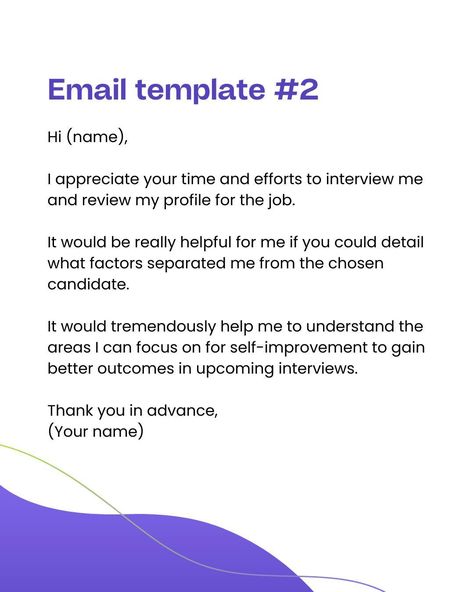 Email template #2

Hi (name),

I appreciate your time and efforts to interview me and review my profile for the job.

It would be really helpful for me if you could detail what factors separated me from the chosen candidate.

It would tremendously help me to understand the areas I can focus on for self-improvement to gain better outcomes in upcoming interviews.

Thank you in advance,
(Your name)